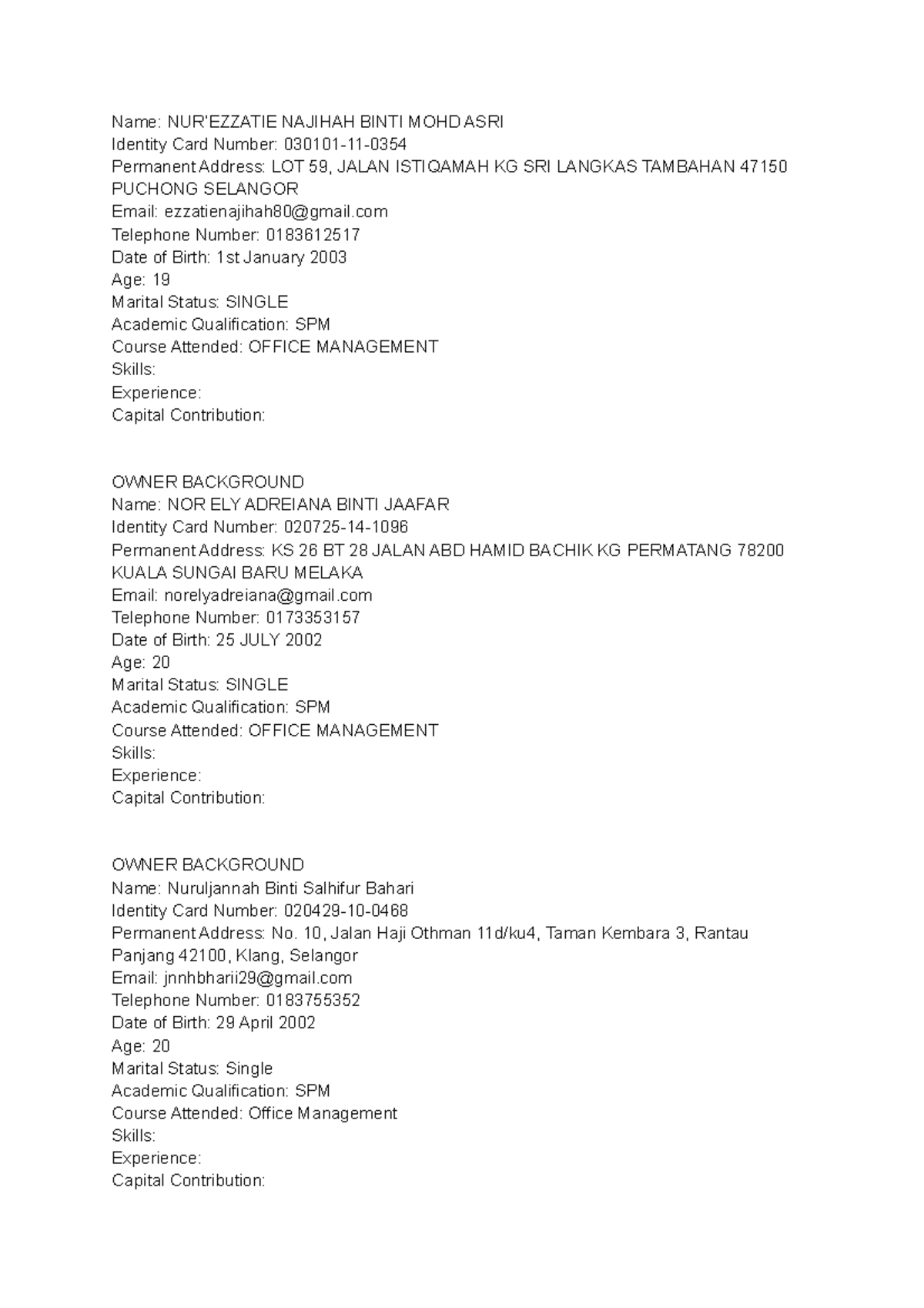 Name: NUR'EZZATIE NAJIHAH BINTI MOHD ASRI
Identity Card Number: 030101-11-0354
Permanent Address: LOT 59, JALAN ISTIQAMAH KG SRI LANGKAS TAMBAHAN 47150 PUCHONG SELANGOR
Email: ezzatienajihah80@gmail.com
Telephone Number: 0183612517
Date of Birth: 1st January 2003
Age: 19
Marital Status: SINGLE
Academic Qualification: SPM
Course Attended: OFFICE MANAGEMENT
Skills:
Experience:
Capital Contribution:

OWNER BACKGROUND
Name: NOR ELY ADREIANA BINTI JAAFAR
Identity Card Number: 020725-14-1096
Permanent Address: KS 26 BT 28 JALAN ABD HAMID BACHIK KG PERMATANG 78200 KUALA SUNGAI BARU MELAKA
Email: norelyadreiana@gmail.com
Telephone Number: 0173353157
Date of Birth: 25 JULY 2002
Age: 20
Marital Status: SINGLE
Academic Qualification: SPM
Course Attended: OFFICE MANAGEMENT
Skills:
Experience:
Capital Contribution:

OWNER BACKGROUND
Name: Nuruljannah Binti Salhifur Bahari
Identity Card Number: 020429-10-0468
Permanent Address: No. 10, Jalan Haji Othman 11d/ku4, Taman Kembara 3, Rantau Panjang 42100, Klang, Selangor
Email: jnnhbharii29@gmail.com
Telephone Number: 0183755352
Date of Birth: 29 April 2002
Age: 20
Marital Status: Single
Academic Qualification: SPM
Course Attended: Office Management
Skills:
Experience:
Capital Contribution: